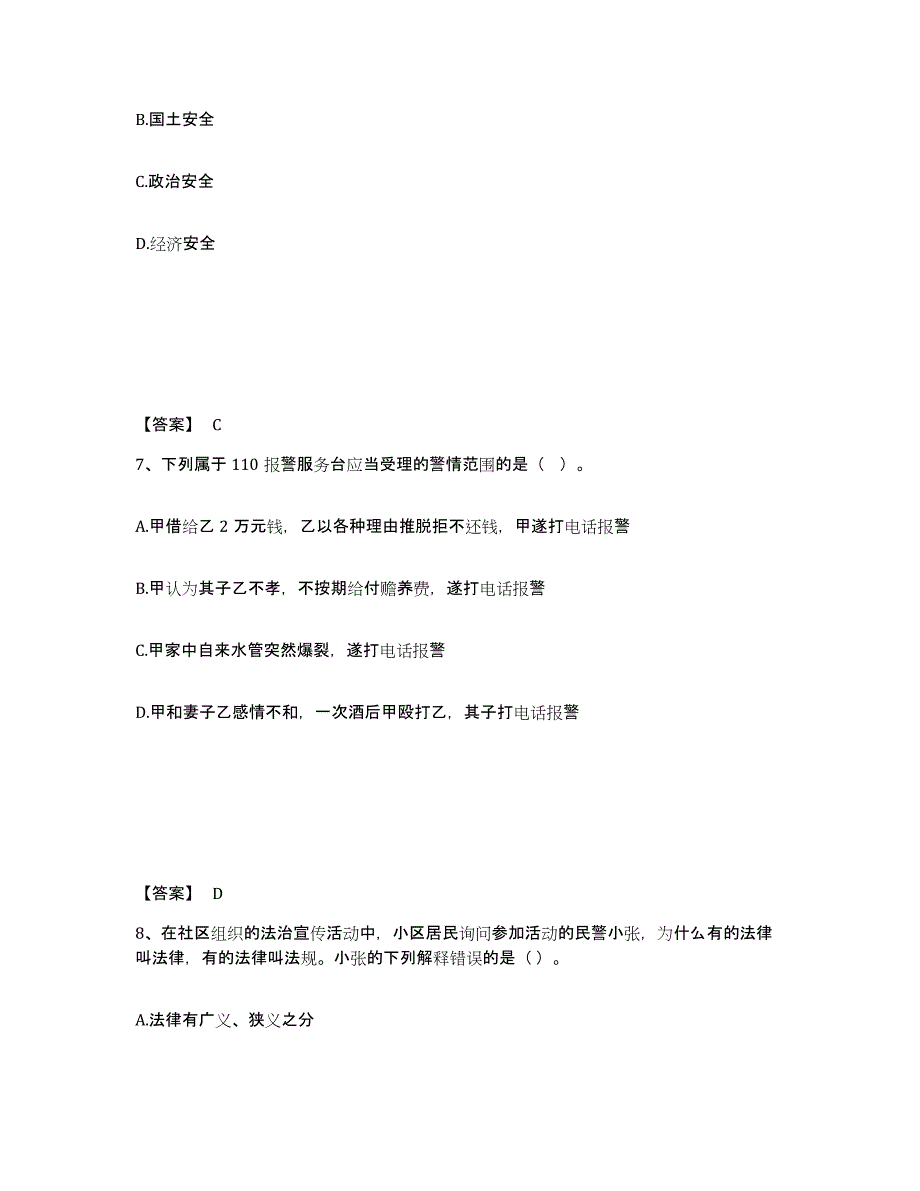 B.国土安全

C.政治安全

D.经济安全

【答案】 C

7、下列属于 110 报警服务台应当受理的警情范围的是（ ）。

A.甲借给乙 2 万元钱，乙以各种理由推脱拒不还钱，甲遂打电话报警

B.甲认为其子乙不孝，不按期给付赡养费，遂打电话报警

C.甲家中自来水管突然爆裂，遂打电话报警

D.甲和妻子乙感情不和，一次酒后甲殴打乙，其子打电话报警

【答案】 D

8、在社区组织的法治宣传活动中，小区居民询问参加活动的民警小张，为什么有的法律叫法律，有的法律叫法规。小张的下列解释错误的是（）。

A.法律有广义、狭义之分